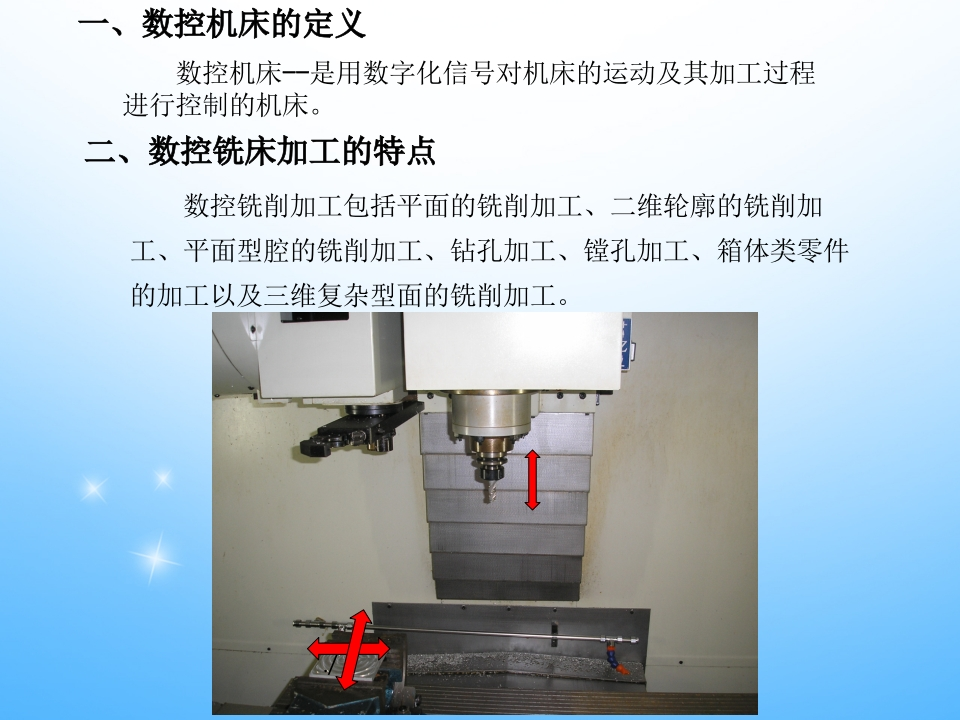 一、数控机床的定义

数控机床--是用数字化信号对机床的运动及其加工过程进行控制的机床。

二、数控铣床加工的特点

数控铣削加工包括平面的铣削加工、二维轮廓的铣削加工、平面型腔的铣削加工、钻孔加工、镗孔加工、箱体类零件的加工以及三维复杂型面的铣削加工。